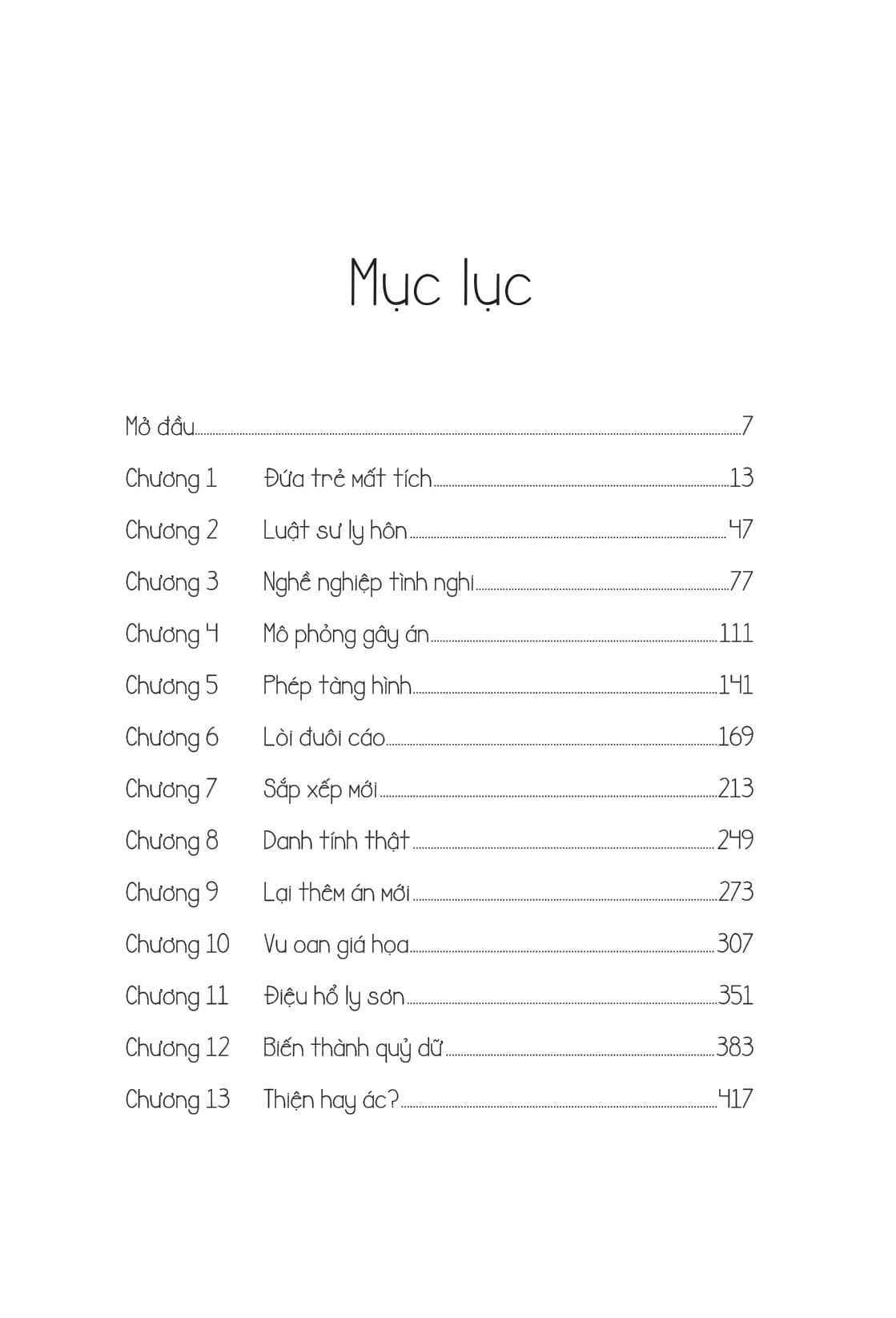 Mục lục

Mở đầu.......7

Chương 1 Đứa trẻ mất tích.......13

Chương 2 Luật sư ly hôn.......47

Chương 3 Nghề nghiệp tình nghi.......77

Chương 4 Mô phỏng gây án.......111

Chương 5 Phép tàng hình.......141

Chương 6 Lòi đuôi cáo.......169

Chương 7 Sắp xếp mới.......213

Chương 8 Danh tính thật.......249

Chương 9 Lại thêm án mới.......273

Chương 10 Vu oan giá họa.......307

Chương 11 Điệu hổ ly sơn.......351

Chương 12 Biến thành quỷ dữ.......383

Chương 13 Thiện hay ác?.......417